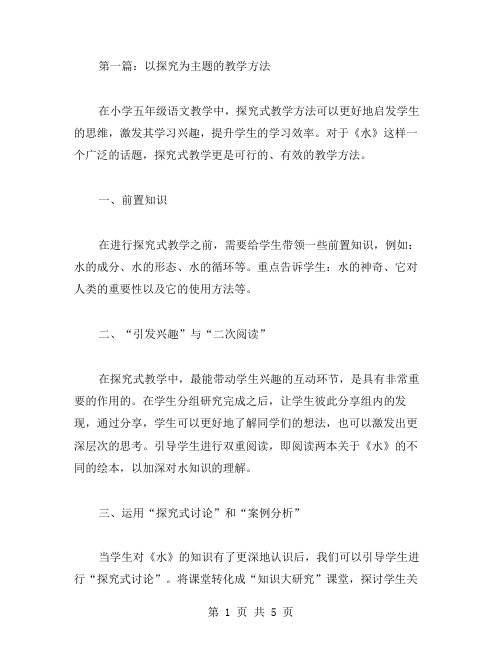 第一篇：以探究为主题的教学方法

在小学五年级语文教学中，探究式教学方法可以更好地启发学生的思维，激发其学习兴趣，提升学生的学习效率。对于《水》这样一个广泛的话题，探究式教学更是可行的、有效的教学方法。

一、前置知识

在进行探究式教学之前，需要给学生带领一些前置知识，例如：水的成分、水的形态、水的循环等。重点告诉学生：水的神奇、它对人类的重要性以及它的使用方法等。

二、“引发兴趣”与“二次阅读”

在探究式教学中，最能带动学生兴趣的互动环节，是具有非常重要的作用的。在学生分组研究完成之后，让学生彼此分享组内的发现，通过分享，学生可以更好地了解同学们的想法，也可以激发出更深层次的思考。引导学生进行双重阅读，即阅读两本关于《水》的不同的绘本，以加深对水知识的理解。

三、运用“探究式讨论”和“案例分析”

当学生对《水》的知识有了更深地认识后，我们可以引导学生进行“探究式讨论”。将课堂转化成“知识大研究”课堂，探讨学生关

第 1 页 共 5 页